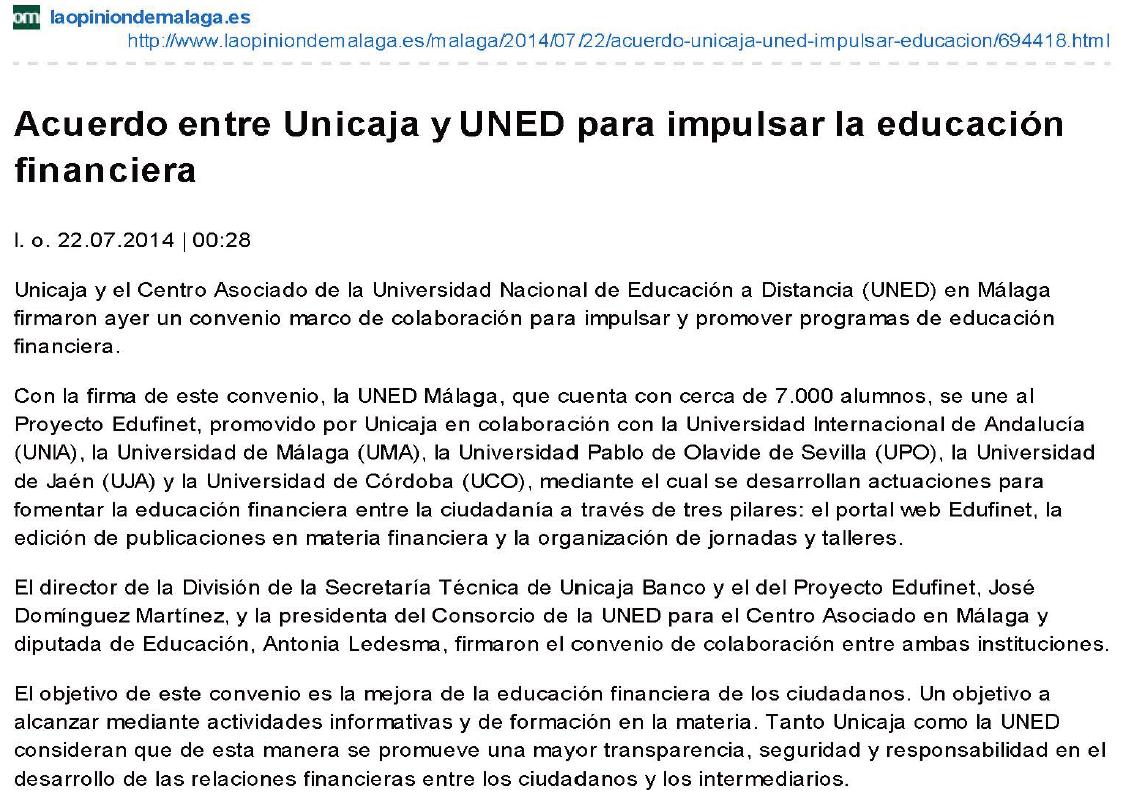 om laopiniondemalaga.es
http://www.laopiniondemalaga.es/malaga/2014/07/22/acuerdo-unicaja-uned-impulsar-educacion/694418.html

Acuerdo entre Unicaja y UNED para impulsar la educación financiera

l. o. 22.07.2014 | 00:28

Unicaja y el Centro Asociado de la Universidad Nacional de Educación a Distancia (UNED) en Málaga firmaron ayer un convenio marco de colaboración para impulsar y promover programas de educación financiera.

Con la firma de este convenio, la UNED Málaga, que cuenta con cerca de 7.000 alumnos, se une al Proyecto Edufinet, promovido por Unicaja en colaboración con la Universidad Internacional de Andalucía (UNIA), la Universidad de Málaga (UMA), la Universidad Pablo de Olavide de Sevilla (UPO), la Universidad de Jaén (UJA) y la Universidad de Córdoba (UCO), mediante el cual se desarrollan actuaciones para fomentar la educación financiera entre la ciudadanía a través de tres pilares: el portal web Edufinet, la edición de publicaciones en materia financiera y la organización de jornadas y talleres.

El director de la División de la Secretaría Técnica de Unicaja Banco y el del Proyecto Edufinet, José Domínguez Martínez, y la presidenta del Consorcio de la UNED para el Centro Asociado en Málaga y diputada de Educación, Antonia Ledesma, firmaron el convenio de colaboración entre ambas instituciones.

El objetivo de este convenio es la mejora de la educación financiera de los ciudadanos. Un objetivo a alcanzar mediante actividades informativas y de formación en la materia. Tanto Unicaja como la UNED consideran que de esta manera se promueve una mayor transparencia, seguridad y responsabilidad en el desarrollo de las relaciones financieras entre los ciudadanos y los intermediarios.